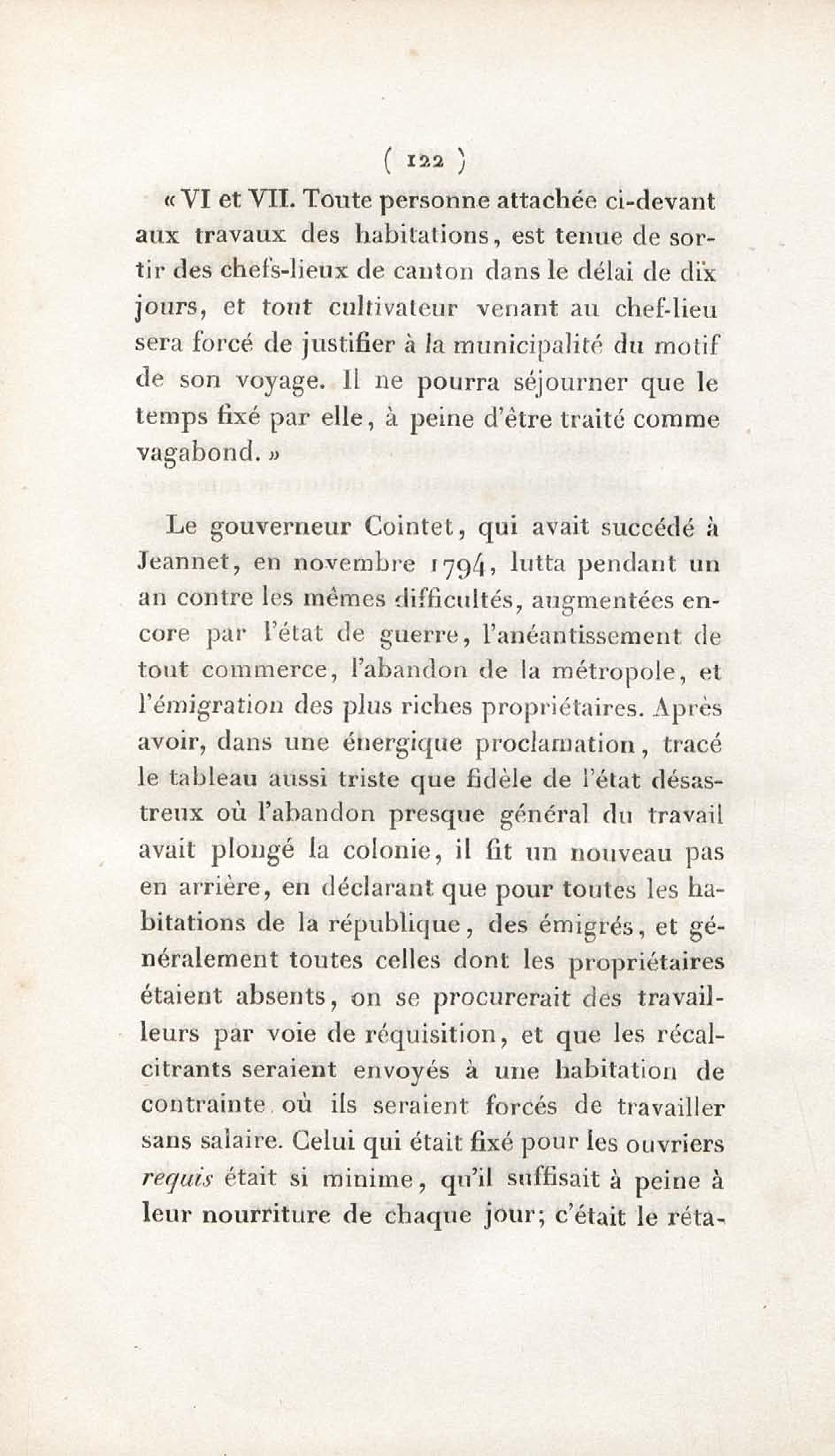 ( 122 )

« VI et VII. Toute personne attachée ci-devant aux travaux des habitations, est tenue de sortir des chefs-lieux de canton dans le délai de dix jours, et tout cultivateur venant au chef-lieu sera forcé de justifier à la municipalité du motif de son voyage. Il ne pourra séjourner que le temps fixé par elle, à peine d'être traité comme vagabond. »

Le gouverneur Cointet, qui avait succédé à Jeannet, en novembre 1794, lutta pendant un an contre les mêmes difficultés, augmentées encore par l'état de guerre, l'anéantissement de tout commerce, l'abandon de la métropole, et l'émigration des plus riches propriétaires. Après avoir, dans une énergique proclamation, tracé le tableau aussi triste que fidèle de l'état désastreux où l'abandon presque général du travail avait plongé la colonie, il fit un nouveau pas en arrière, en déclarant que pour toutes les habitations de la république, des émigrés, et généralement toutes celles dont les propriétaires étaient absents, on se procurerait des travailleurs par voie de réquisition, et que les récalcitrants seraient envoyés à une habitation de contrainte où ils seraient forcés de travailler sans salaire. Celui qui était fixé pour les ouvriers requis était si minime, qu'il suffisait à peine à leur nourriture de chaque jour; c'était le réta-